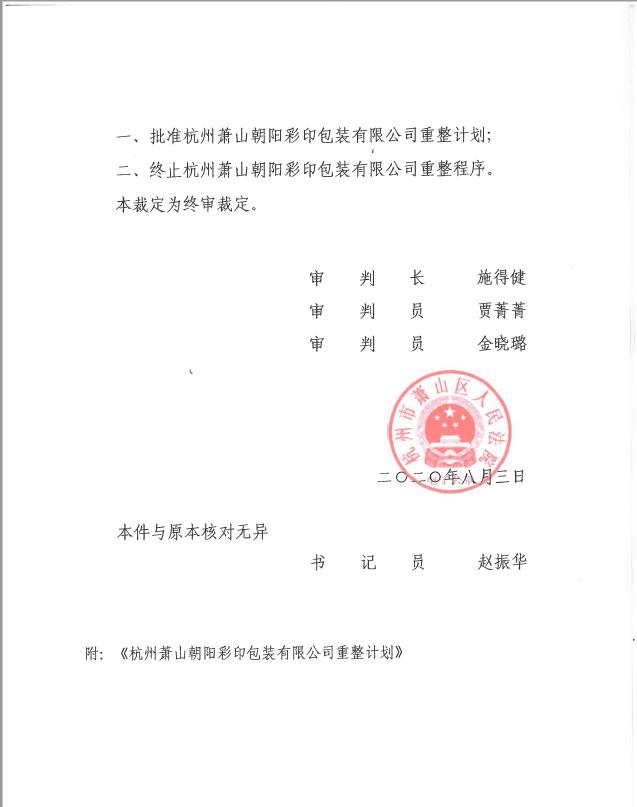 一、批准杭州萧山朝阳彩印包装有限公司重整计划；

二、终止杭州萧山朝阳彩印包装有限公司重整程序。

本裁定为终审裁定。

审　判　长　　施得健
审　判　员　　贾菁菁
审　判　员　　金晓璐

杭州市萧山区人民法院

二〇二〇年八月三日

本件与原本核对无异

书　记　员　　赵振华

附：《杭州萧山朝阳彩印包装有限公司重整计划》